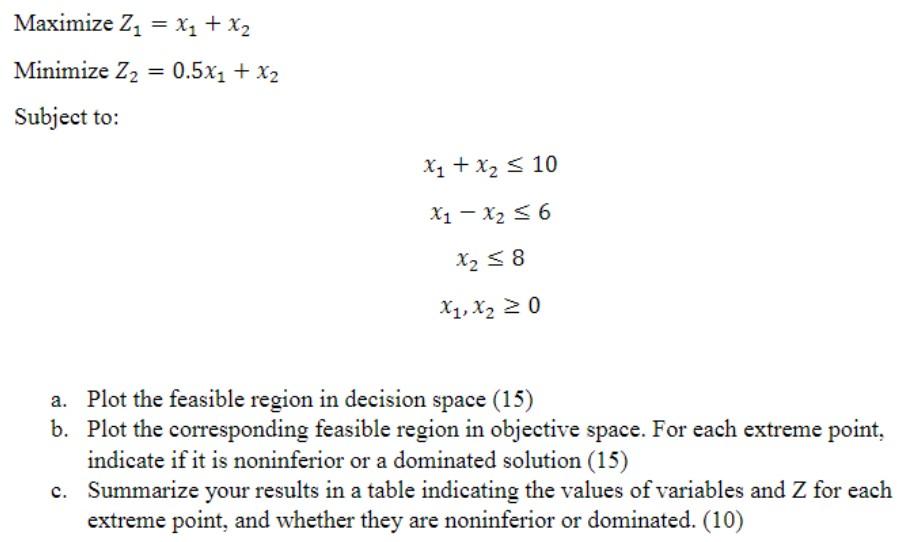 Maximize $Z_1 = x_1 + x_2$

Minimize $Z_2 = 0.5x_1 + x_2$

Subject to:

$x_1 + x_2 \leq 10$

$x_1 - x_2 \leq 6$

$x_2 \leq 8$

$x_1, x_2 \geq 0$

a. Plot the feasible region in decision space (15)
b. Plot the corresponding feasible region in objective space. For each extreme point, indicate if it is noninferior or a dominated solution (15)
c. Summarize your results in a table indicating the values of variables and Z for each extreme point, and whether they are noninferior or dominated. (10)